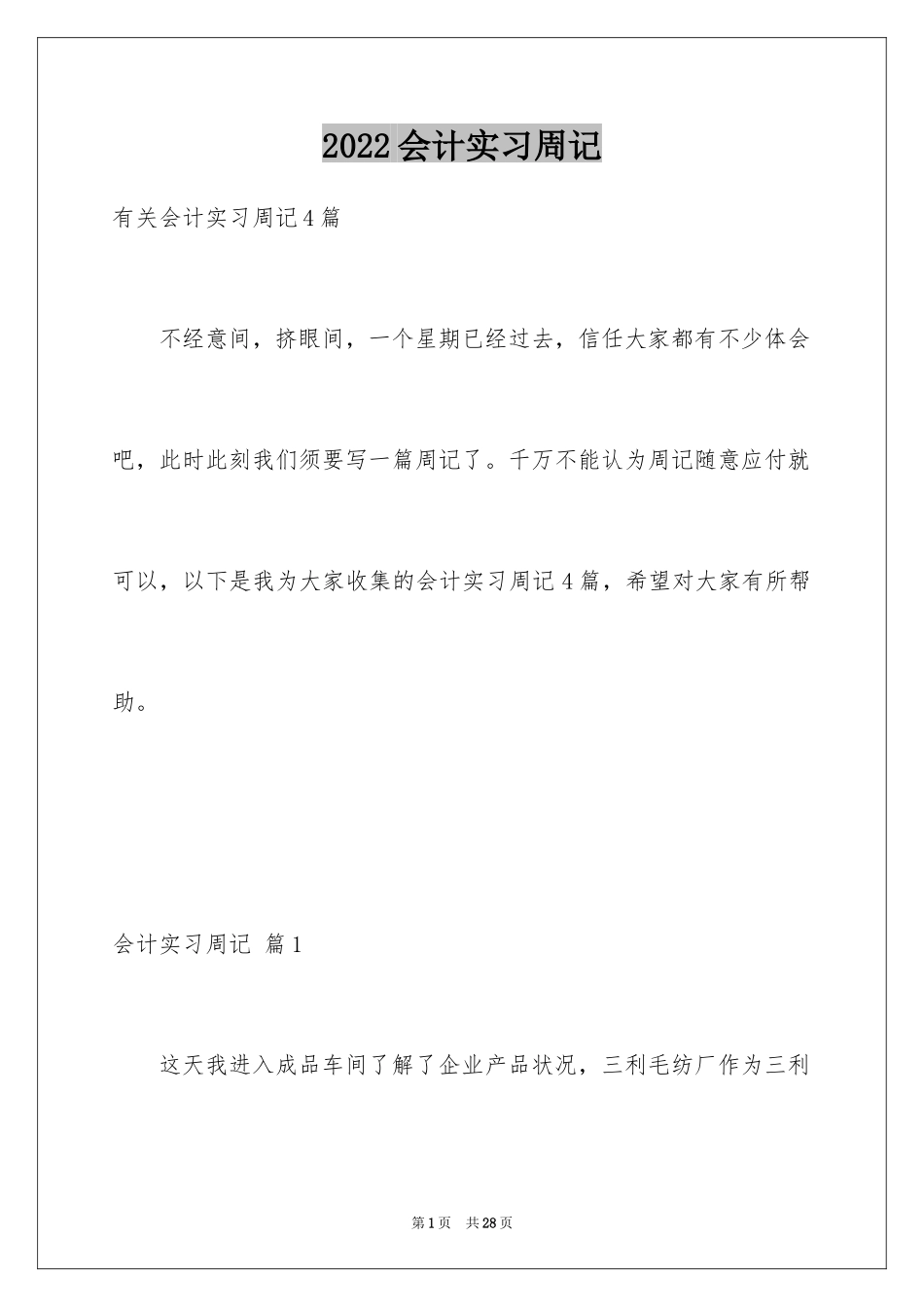 2022会计实习周记

有关会计实习周记4篇

不经意间，挤眼间，一个星期已经过去，信任大家都有不少体会吧，此时此刻我们须要写一篇周记了。千万不能认为周记随意应付就可以，以下是我为大家收集的会计实习周记4篇，希望对大家有所帮助。

会计实习周记 篇1

这天我进入成品车间了解了企业产品状况，三利毛纺厂作为三利

第1页 共28页